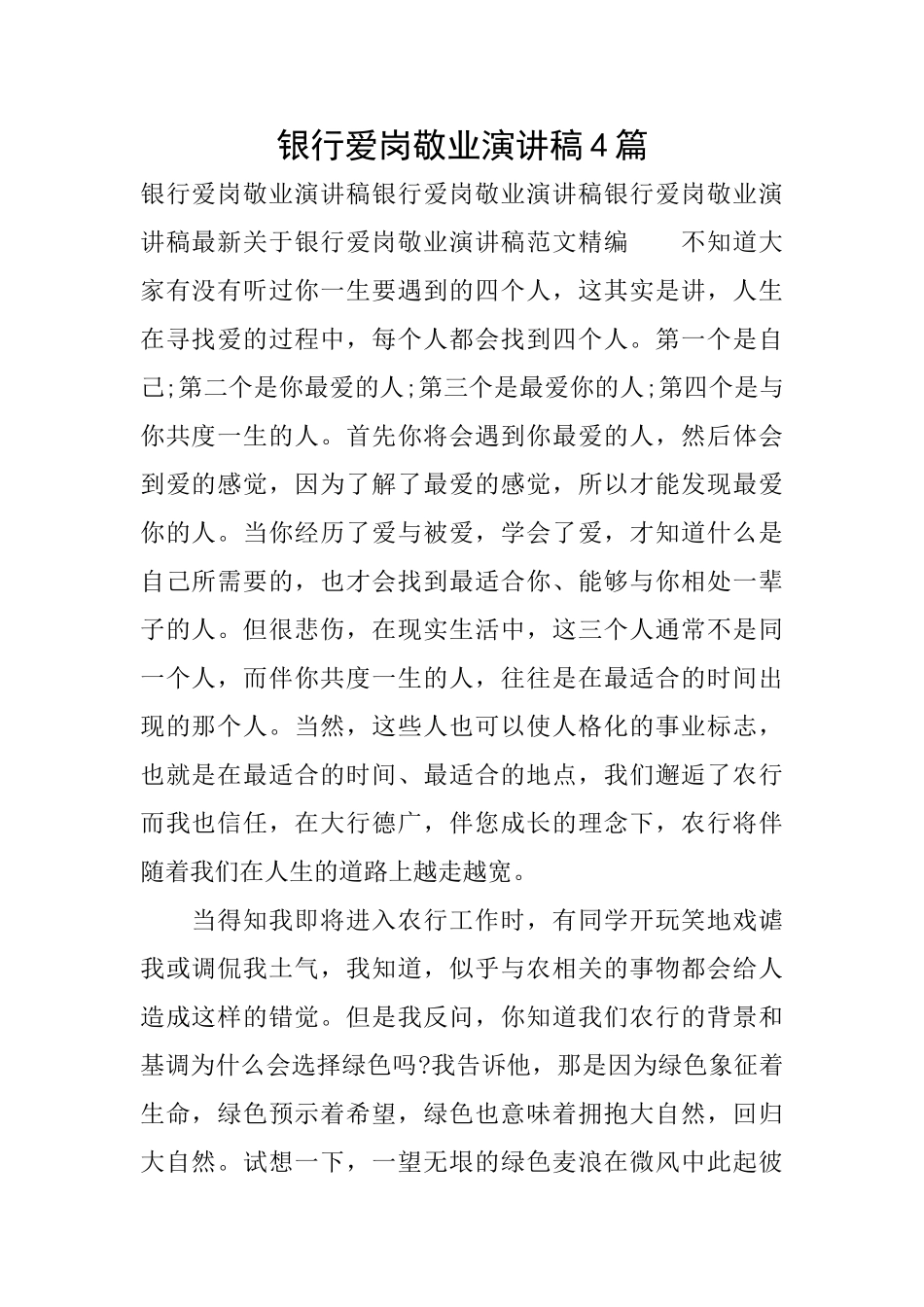 银行爱岗敬业演讲稿4篇

银行爱岗敬业演讲稿银行爱岗敬业演讲稿银行爱岗敬业演讲稿最新关于银行爱岗敬业演讲稿范文精编　　不知道大家有没有听过你一生要遇到的四个人，这其实是讲，人生在寻找爱的过程中，每个人都会找到四个人。第一个是自己;第二个是你最爱的人;第三个是最爱你的人;第四个是与你共度一生的人。首先你将会遇到你最爱的人，然后体会到爱的感觉，因为了解了最爱的感觉，所以才能发现最爱你的人。当你经历了爱与被爱，学会了爱，才知道什么是自己所需要的，也才会找到最适合你、能够与你相处一辈子的人。但很悲伤，在现实生活中，这三个人通常不是同一个人，而伴你共度一生的人，往往是在最适合的时间出现的那个人。当然，这些人也可以使人格化的事业标志，也就是在最适合的时间、最适合的地点，我们邂逅了农行而我也信任，在大行德广，伴您成长的理念下，农行将伴随着我们在人生的道路上越走越宽。

当得知我即将进入农行工作时，有同学开玩笑地戏谑我或调侃我土气，我知道，似乎与农相关的事物都会给人造成这样的错觉。但是我反问，你知道我们农行的背景和基调为什么会选择绿色吗?我告诉他，那是因为绿色象征着生命，绿色预示着希望，绿色也意味着拥抱大自然，回归大自然。试想一下，一望无垠的绿色麦浪在微风中此起彼